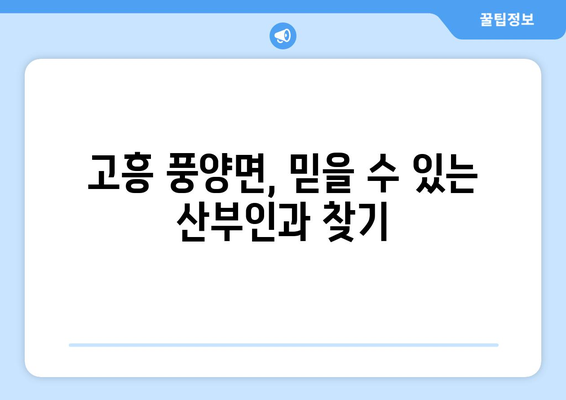 꿀팁정보

고흥 풍양면, 믿을 수 있는 산부인과 찾기